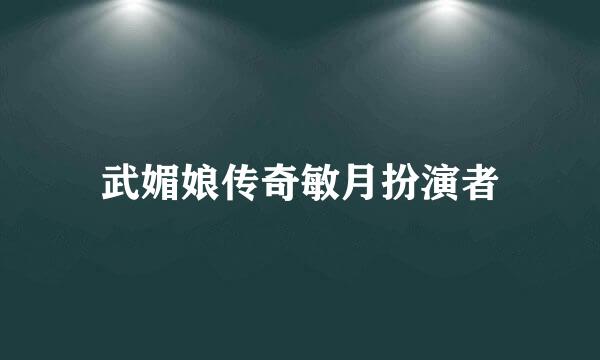 武媚娘传奇敏月扮演者